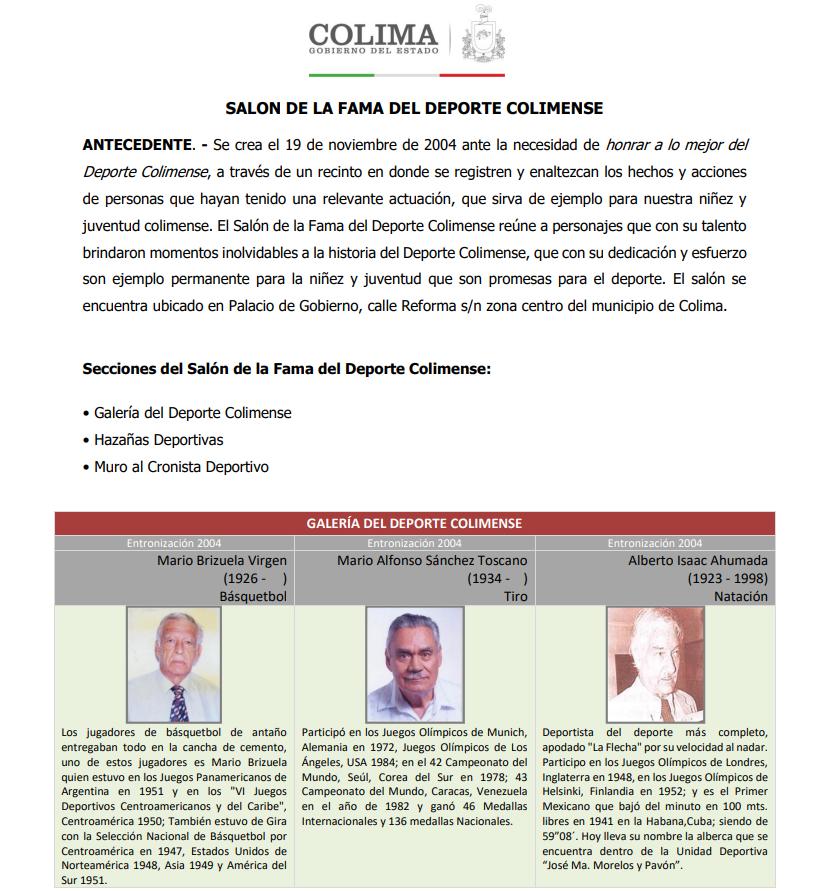 COLIMA
GOBIERNO DEL ESTADO

SALON DE LA FAMA DEL DEPORTE COLIMENSE

ANTECEDENTE. - Se crea el 19 de noviembre de 2004 ante la necesidad de honrar a lo mejor del Deporte Colimense, a través de un recinto en donde se registren y enaltezcan los hechos y acciones de personas que hayan tenido una relevante actuación, que sirva de ejemplo para nuestra niñez y juventud colimense. El Salón de la Fama del Deporte Colimense reúne a personajes que con su talento brindaron momentos inolvidables a la historia del Deporte Colimense, que con su dedicación y esfuerzo son ejemplo permanente para la niñez y juventud que son promesas para el deporte. El salón se encuentra ubicado en Palacio de Gobierno, calle Reforma s/n zona centro del municipio de Colima.

Secciones del Salón de la Fama del Deporte Colimense:

• Galería del Deporte Colimense
• Hazañas Deportivas
• Muro al Cronista Deportivo

GALERÍA DEL DEPORTE COLIMENSE

| Entronización 2004 | Entronización 2004 | Entronización 2004 |
|---|---|---|
| Mario Brizuela Virgen (1926 - ) Básquetbol | Mario Alfonso Sánchez Toscano (1934 - ) Tiro | Alberto Isaac Ahumada (1923 - 1998) Natación |
| Los jugadores de básquetbol de antaño entregaban todo en la cancha de cemento, uno de estos jugadores es Mario Brizuela quien estuvo en los Juegos Panamericanos de Argentina en 1951 y en los "VI Juegos Deportivos Centroamericanos y del Caribe", Centroamérica 1950; También estuvo de Gira con la Selección Nacional de Básquetbol por Centroamérica en 1947, Estados Unidos de Norteamérica 1948, Asia 1949 y América del Sur 1951. | Participó en los Juegos Olímpicos de Munich, Alemania en 1972, Juegos Olímpicos de Los Ángeles, USA 1984; en el 42 Campeonato del Mundo, Seúl, Corea del Sur en 1978; 43 Campeonato del Mundo, Caracas, Venezuela en el año de 1982 y ganó 46 Medallas Internacionales y 136 medallas Nacionales. | Deportista del deporte más completo, apodado "La Flecha" por su velocidad al nadar. Participo en los Juegos Olímpicos de Londres, Inglaterra en 1948, en los Juegos Olímpicos de Helsinki, Finlandia en 1952; y es el Primer Mexicano que bajó del minuto en 100 mts. libres en 1941 en la Habana,Cuba; siendo de 59"08´. Hoy lleva su nombre la alberca que se encuentra dentro de la Unidad Deportiva "José Ma. Morelos y Pavón". |